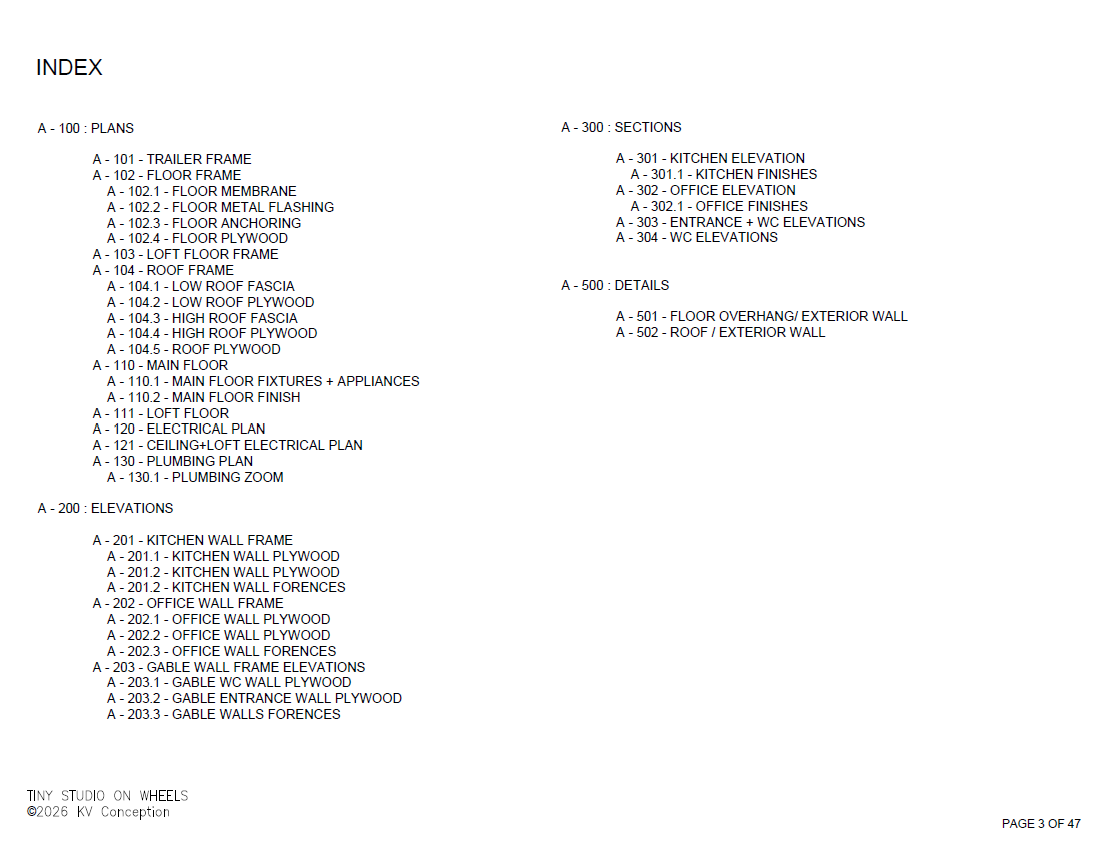 INDEX

A - 100 : PLANS

A - 101 - TRAILER FRAME
A - 102 - FLOOR FRAME
A - 102.1 - FLOOR MEMBRANE
A - 102.2 - FLOOR METAL FLASHING
A - 102.3 - FLOOR ANCHORING
A - 102.4 - FLOOR PLYWOOD
A - 103 - LOFT FLOOR FRAME
A - 104 - ROOF FRAME
A - 104.1 - LOW ROOF FASCIA
A - 104.2 - LOW ROOF PLYWOOD
A - 104.3 - HIGH ROOF FASCIA
A - 104.4 - HIGH ROOF PLYWOOD
A - 104.5 - ROOF PLYWOOD
A - 110 - MAIN FLOOR
A - 110.1 - MAIN FLOOR FIXTURES + APPLIANCES
A - 110.2 - MAIN FLOOR FINISH
A - 111 - LOFT FLOOR
A - 120 - ELECTRICAL PLAN
A - 121 - CEILING+LOFT ELECTRICAL PLAN
A - 130 - PLUMBING PLAN
A - 130.1 - PLUMBING ZOOM

A - 200 : ELEVATIONS

A - 201 - KITCHEN WALL FRAME
A - 201.1 - KITCHEN WALL PLYWOOD
A - 201.2 - KITCHEN WALL PLYWOOD
A - 201.2 - KITCHEN WALL FORENCES
A - 202 - OFFICE WALL FRAME
A - 202.1 - OFFICE WALL PLYWOOD
A - 202.2 - OFFICE WALL PLYWOOD
A - 202.3 - OFFICE WALL FORENCES
A - 203 - GABLE WALL FRAME ELEVATIONS
A - 203.1 - GABLE WC WALL PLYWOOD
A - 203.2 - GABLE ENTRANCE WALL PLYWOOD
A - 203.3 - GABLE WALLS FORENCES

A - 300 : SECTIONS

A - 301 - KITCHEN ELEVATION
A - 301.1 - KITCHEN FINISHES
A - 302 - OFFICE ELEVATION
A - 302.1 - OFFICE FINISHES
A - 303 - ENTRANCE + WC ELEVATIONS
A - 304 - WC ELEVATIONS

A - 500 : DETAILS

A - 501 - FLOOR OVERHANG/ EXTERIOR WALL
A - 502 - ROOF / EXTERIOR WALL

TINY STUDIO ON WHEELS
©2026 KV Conception

PAGE 3 OF 47